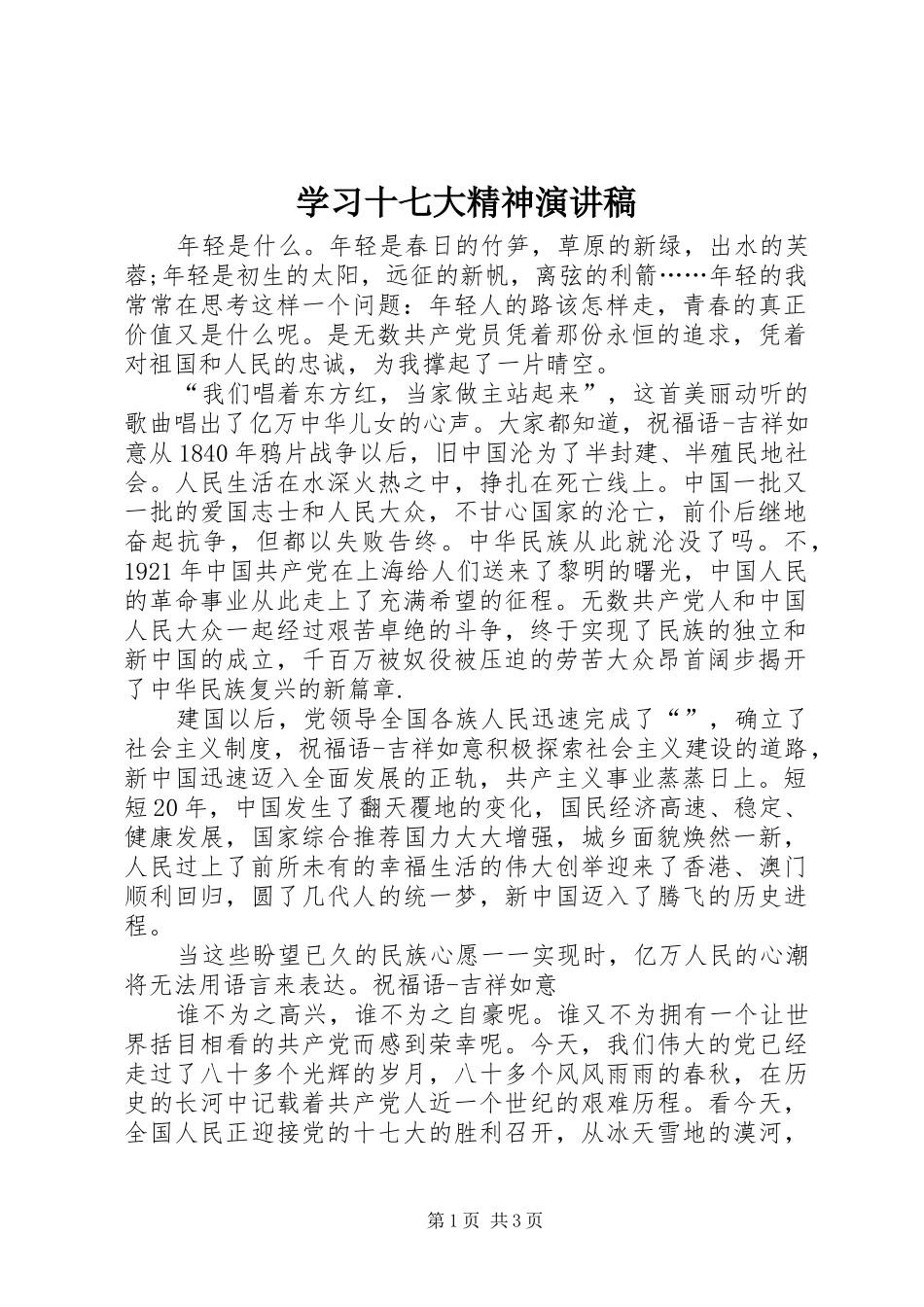 学习十七大精神演讲稿

年轻是什么。年轻是春日的竹笋，草原的新绿，出水的芙蓉;年轻是初生的太阳，远征的新帆，离弦的利箭……年轻的我常常在思考这样一个问题：年轻人的路该怎样走，青春的真正价值又是什么呢。是无数共产党员凭着那份永恒的追求，凭着对祖国和人民的忠诚，为我撑起了一片晴空。

“我们唱着东方红，当家做主站起来”，这首美丽动听的歌曲唱出了亿万中华儿女的心声。大家都知道，祝福语-吉祥如意从1840年鸦片战争以后，旧中国沦为了半封建、半殖民地社会。人民生活在水深火热之中，挣扎在死亡线上。中国一批又一批的爱国志士和人民大众，不甘心国家的沦亡，前仆后继地奋起抗争，但都以失败告终。中华民族从此就沦没了吗。不，1921年中国共产党在上海给人们送来了黎明的曙光，中国人民的革命事业从此走上了充满希望的征程。无数共产党人和中国人民大众一起经过艰苦卓绝的斗争，终于实现了民族的独立和新中国的成立，千百万被奴役被压迫的劳苦大众昂首阔步揭开了中华民族复兴的新篇章.

建国以后，党领导全国各族人民迅速完成了“”，确立了社会主义制度，祝福语-吉祥如意积极探索社会主义建设的道路，新中国迅速迈入全面发展的正轨，共产主义事业蒸蒸日上。短短20年，中国发生了翻天覆地的变化，国民经济高速、稳定、健康发展，国家综合推荐国力大大增强，城乡面貌焕然一新，人民过上了前所未有的幸福生活的伟大创举迎来了香港、澳门顺利回归，圆了几代人的统一梦，新中国迈入了腾飞的历史进程。

当这些盼望已久的民族心愿一一实现时，亿万人民的心潮将无法用语言来表达。祝福语-吉祥如意

谁不为之高兴，谁不为之自豪呢。谁又不为拥有一个让世界括目相看的共产党而感到荣幸呢。今天，我们伟大的党已经走过了八十多个光辉的岁月，八十多个风风雨雨的春秋，在历史的长河中记载着共产党人近一个世纪的艰难历程。看今天，全国人民正迎接党的十七大的胜利召开，从冰天雪地的漠河，

第1页 共3页